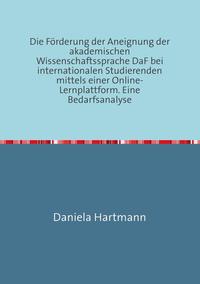 Die Förderung der Aneignung der akademischen Wissenschaftssprache DaF bei internationalen Studierenden mittels einer Online-Lernplattform. Eine Bedarfsanalyse

Daniela Hartmann